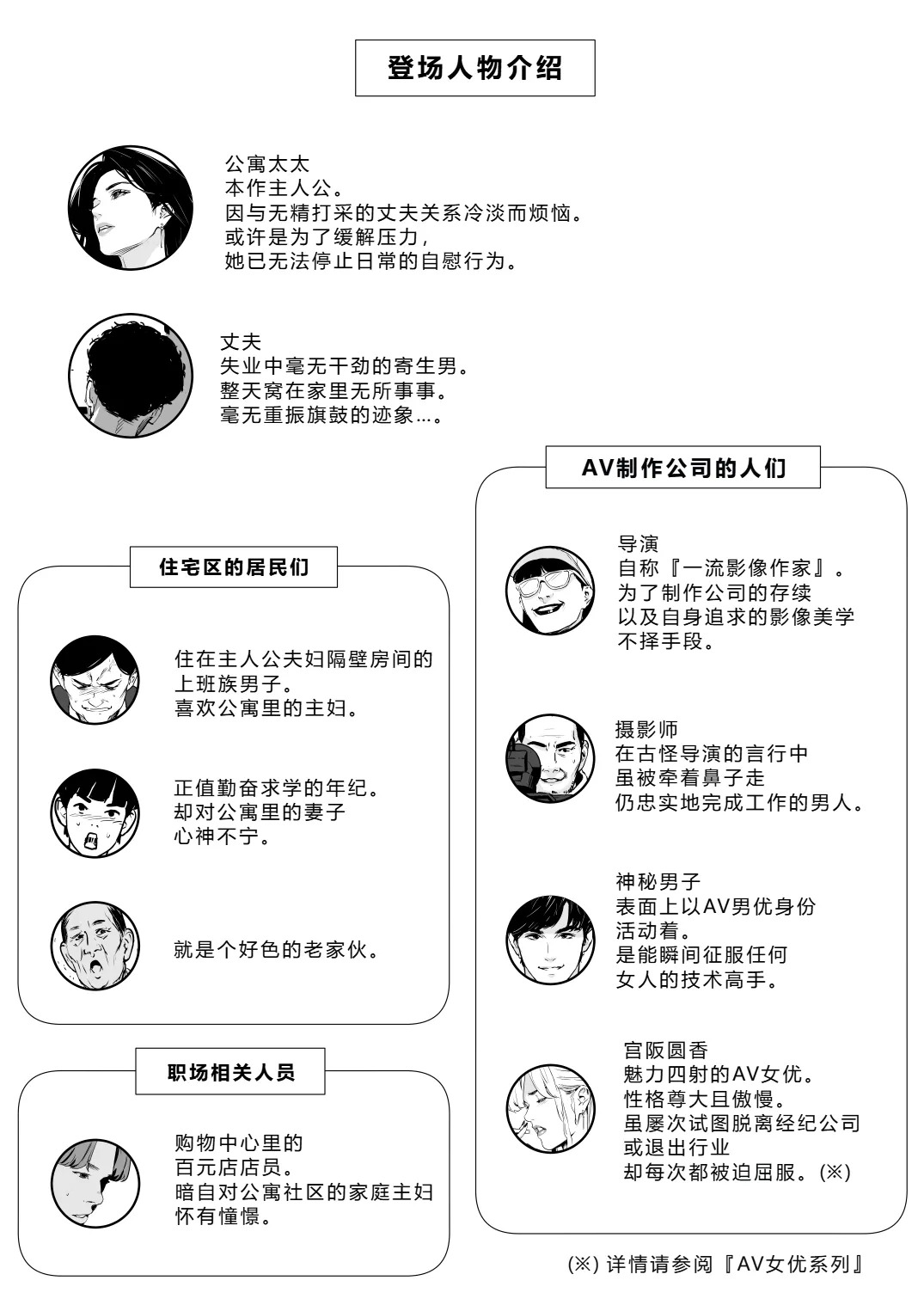 登场人物介绍

公寓太太
本作主人公。
因与无精打采的丈夫关系冷淡而烦恼。
或许是为了缓解压力，
她已无法停止日常的自慰行为。

丈夫
失业中毫无干劲的寄生男。
整天窝在家里无所事事。
毫无重振旗鼓的迹象…。

住宅区的居民们

住在主人公夫妇隔壁房间的
上班族男子。
喜欢公寓里的主妇。

正值勤奋求学的年纪。
却对公寓里的妻子
心神不宁。

就是个好色的老家伙。

职场相关人员

购物中心里的
百元店店员。
暗自对公寓社区的家庭主妇
怀有憧憬。

AV制作公司的人们

导演
自称『一流影像作家』。
为了制作公司的存续
以及自身追求的影像美学
不择手段。

摄影师
在古怪导演的言行中
虽被牵着鼻子走
仍忠实地完成工作的男人。

神秘男子
表面上以AV男优身份
活动着。
是能瞬间征服任何
女人的技术高手。

宫阪圆香
魅力四射的AV女优。
性格尊大且傲慢。
虽屡次试图脱离经纪公司
或退出行业
却每次都被迫屈服。(※)

(※) 详情请参阅『AV女优系列』